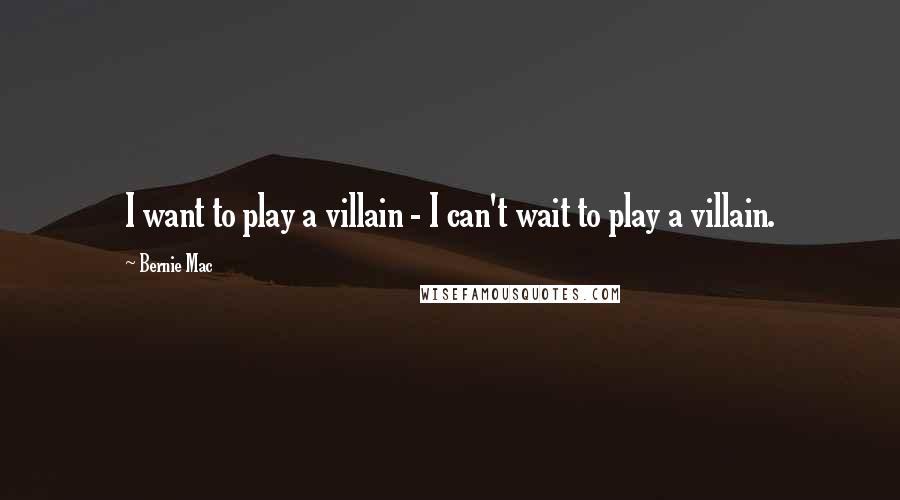 I want to play a villain - I can't wait to play a villain.

~ Bernie Mac

WISEFAMOUSQUOTES.COM